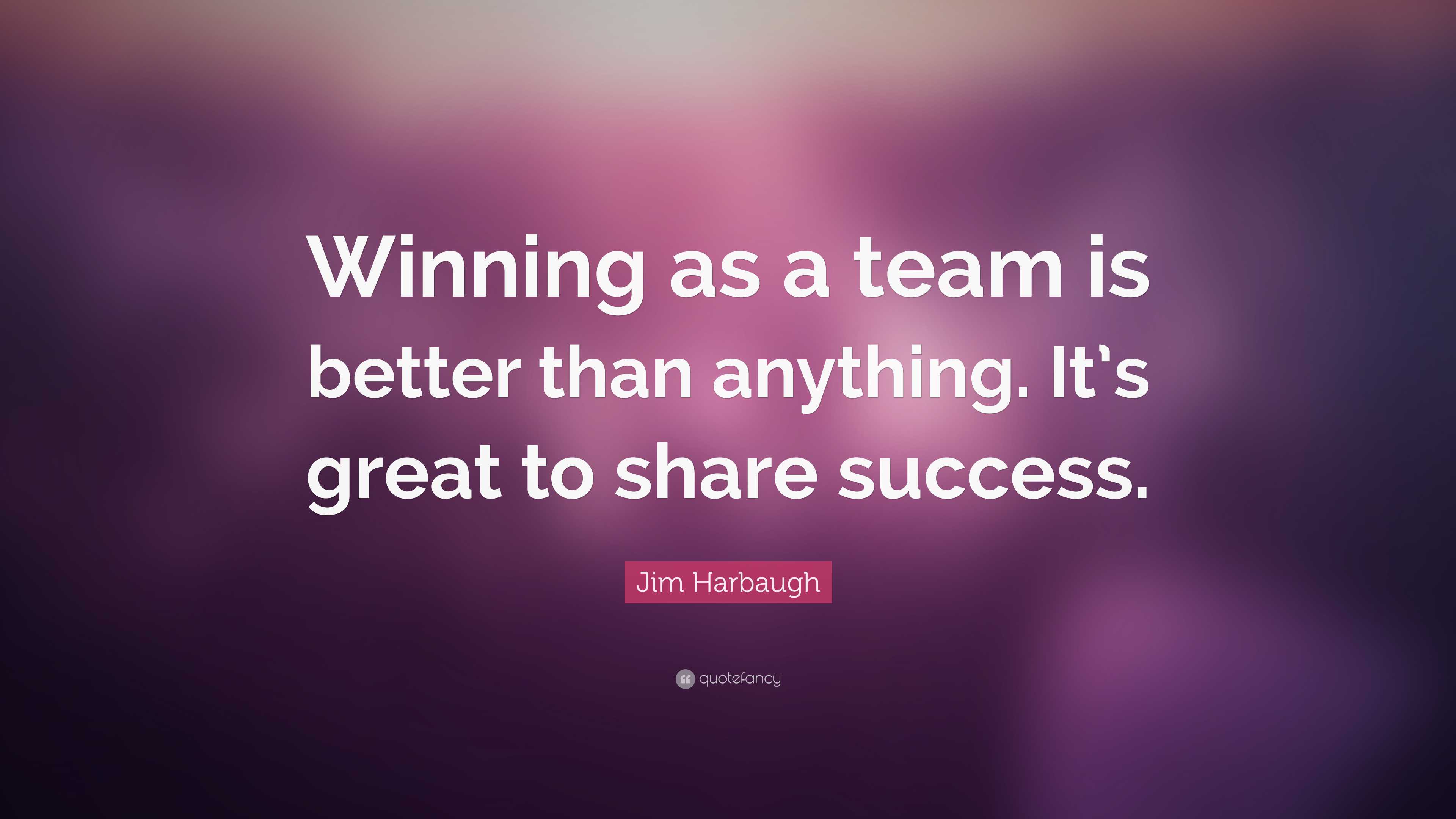 Winning as a team is better than anything. It's great to share success.

Jim Harbaugh

quotefancy